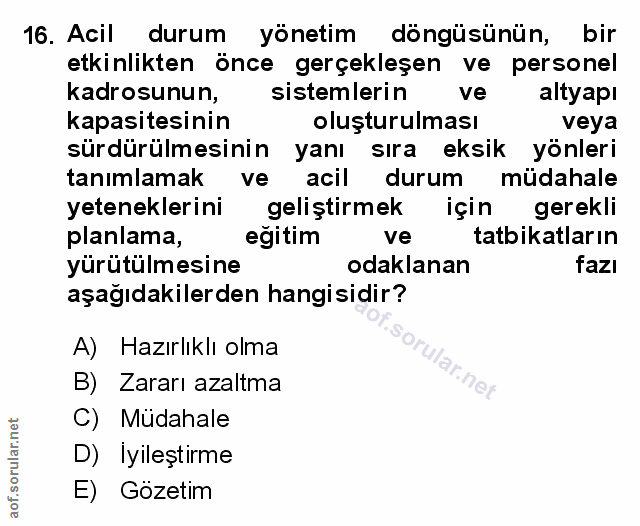 16. Acil durum yönetim döngüsünün, bir etkinlikten önce gerçekleşen ve personel kadrosunun, sistemlerin ve altyapı kapasitesinin oluşturulması veya sürdürülmesinin yanı sıra eksik yönleri tanımlamak ve acil durum müdahale yeteneklerini geliştirmek için gerekli planlama, eğitim ve tatbikatların yürütülmesine odaklanan fazı aşağıdakilerden hangisidir?

A) Hazırlıklı olma
B) Zararı azaltma
C) Müdahale
D) İyileştirme
E) Gözetim

aof.sorular.net